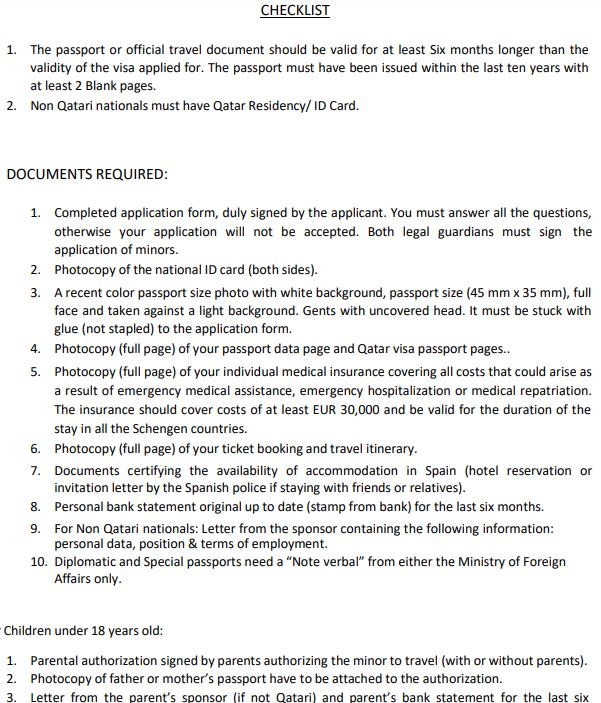 CHECKLIST

1. The passport or official travel document should be valid for at least Six months longer than the validity of the visa applied for. The passport must have been issued within the last ten years with at least 2 Blank pages.
2. Non Qatari nationals must have Qatar Residency/ ID Card.

DOCUMENTS REQUIRED:

1. Completed application form, duly signed by the applicant. You must answer all the questions, otherwise your application will not be accepted. Both legal guardians must sign the application of minors.
2. Photocopy of the national ID card (both sides).
3. A recent color passport size photo with white background, passport size (45 mm x 35 mm), full face and taken against a light background. Gents with uncovered head. It must be stuck with glue (not stapled) to the application form.
4. Photocopy (full page) of your passport data page and Qatar visa passport pages..
5. Photocopy (full page) of your individual medical insurance covering all costs that could arise as a result of emergency medical assistance, emergency hospitalization or medical repatriation. The insurance should cover costs of at least EUR 30,000 and be valid for the duration of the stay in all the Schengen countries.
6. Photocopy (full page) of your ticket booking and travel itinerary.
7. Documents certifying the availability of accommodation in Spain (hotel reservation or invitation letter by the Spanish police if staying with friends or relatives).
8. Personal bank statement original up to date (stamp from bank) for the last six months.
9. For Non Qatari nationals: Letter from the sponsor containing the following information: personal data, position & terms of employment.
10. Diplomatic and Special passports need a "Note verbal" from either the Ministry of Foreign Affairs only.

Children under 18 years old:

1. Parental authorization signed by parents authorizing the minor to travel (with or without parents).
2. Photocopy of father or mother's passport have to be attached to the authorization.
3. Letter from the parent's sponsor (if not Qatari) and parent's bank statement for the last six